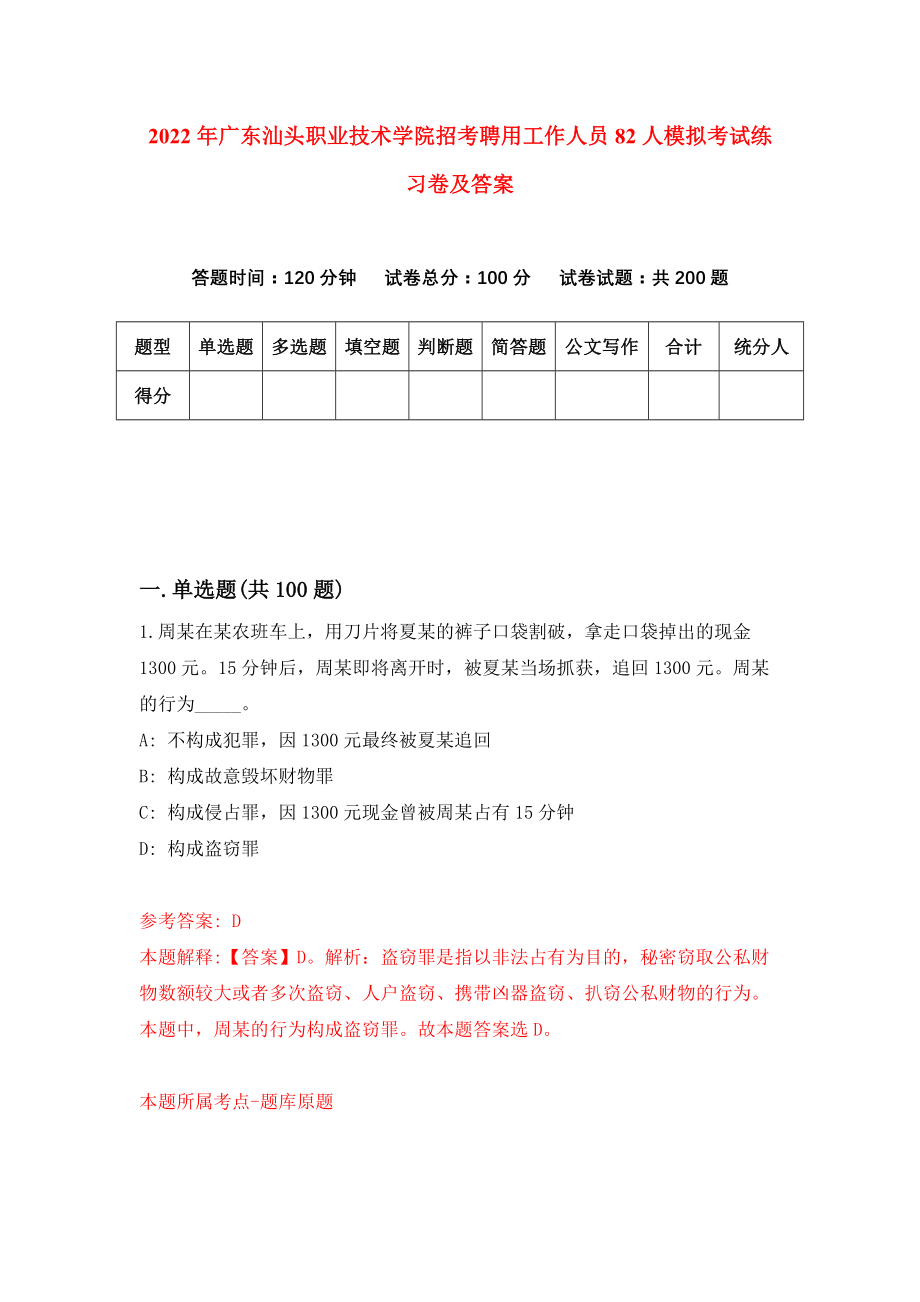 2022年广东汕头职业技术学院招考聘用工作人员82人模拟考试练习卷及答案

答题时间：120分钟　试卷总分：100分　试卷试题：共200题

| 题型 | 单选题 | 多选题 | 填空题 | 判断题 | 简答题 | 公文写作 | 合计 | 统分人 |
|---|---|---|---|---|---|---|---|---|
| 得分 | | | | | | | | |

一.单选题(共100题)

1.周某在某农班车上，用刀片将夏某的裤子口袋割破，拿走口袋掉出的现金1300元。15分钟后，周某即将离开时，被夏某当场抓获，追回1300元。周某的行为_____。

A: 不构成犯罪，因1300元最终被夏某追回

B: 构成故意毁坏财物罪

C: 构成侵占罪，因1300元现金曾被周某占有15分钟

D: 构成盗窃罪

参考答案: D

本题解释:【答案】D。解析：盗窃罪是指以非法占有为目的，秘密窃取公私财物数额较大或者多次盗窃、人户盗窃、携带凶器盗窃、扒窃公私财物的行为。本题中，周某的行为构成盗窃罪。故本题答案选D。

本题所属考点-题库原题